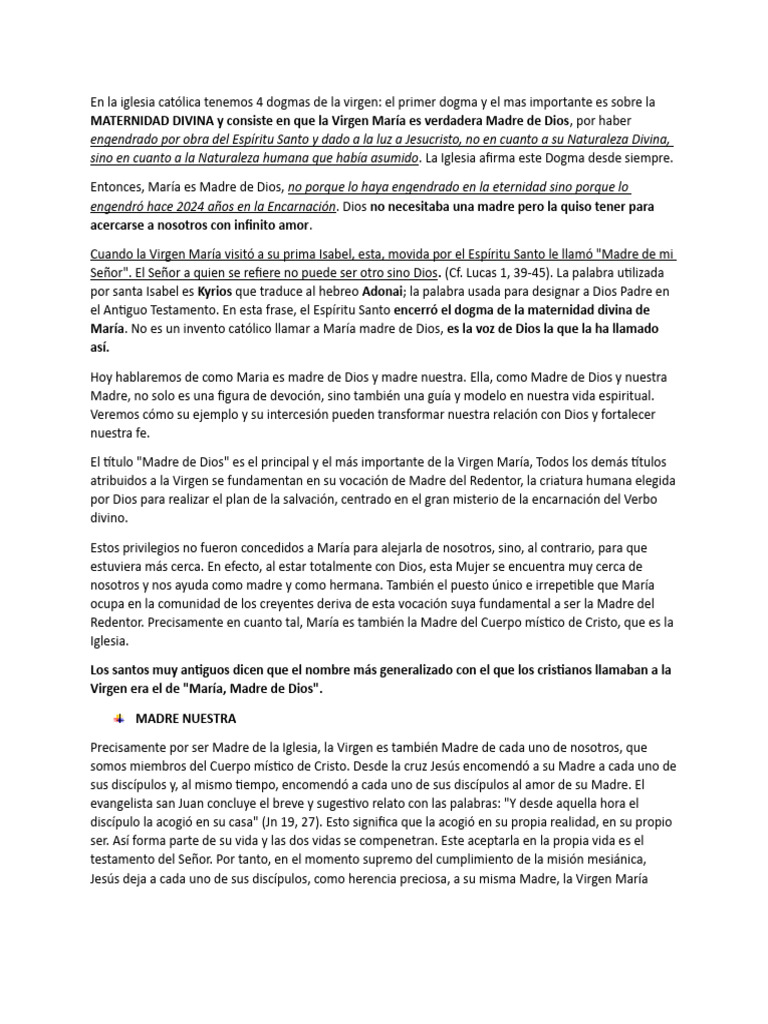 En la iglesia católica tenemos 4 dogmas de la virgen: el primer dogma y el mas importante es sobre la MATERNIDAD DIVINA y consiste en que la Virgen María es verdadera Madre de Dios, por haber engendrado por obra del Espíritu Santo y dado a la luz a Jesucristo, no en cuanto a su Naturaleza Divina, sino en cuanto a la Naturaleza humana que había asumido. La Iglesia afirma este Dogma desde siempre.

Entonces, María es Madre de Dios, no porque lo haya engendrado en la eternidad sino porque lo engendró hace 2024 años en la Encarnación. Dios no necesitaba una madre pero la quiso tener para acercarse a nosotros con infinito amor.

Cuando la Virgen María visitó a su prima Isabel, esta, movida por el Espíritu Santo le llamó "Madre de mi Señor". El Señor a quien se refiere no puede ser otro sino Dios. (Cf. Lucas 1, 39-45). La palabra utilizada por santa Isabel es Kyrios que traduce al hebreo Adonai; la palabra usada para designar a Dios Padre en el Antiguo Testamento. En esta frase, el Espíritu Santo encerró el dogma de la maternidad divina de María. No es un invento católico llamar a María madre de Dios, es la voz de Dios la que la ha llamado así.

Hoy hablaremos de como Maria es madre de Dios y madre nuestra. Ella, como Madre de Dios y nuestra Madre, no solo es una figura de devoción, sino también una guía y modelo en nuestra vida espiritual. Veremos cómo su ejemplo y su intercesión pueden transformar nuestra relación con Dios y fortalecer nuestra fe.

El título "Madre de Dios" es el principal y el más importante de la Virgen María, Todos los demás títulos atribuidos a la Virgen se fundamentan en su vocación de Madre del Redentor, la criatura humana elegida por Dios para realizar el plan de la salvación, centrado en el gran misterio de la encarnación del Verbo divino.

Estos privilegios no fueron concedidos a María para alejarla de nosotros, sino, al contrario, para que estuviera más cerca. En efecto, al estar totalmente con Dios, esta Mujer se encuentra muy cerca de nosotros y nos ayuda como madre y como hermana. También el puesto único e irrepetible que María ocupa en la comunidad de los creyentes deriva de esta vocación suya fundamental a ser la Madre del Redentor. Precisamente en cuanto tal, María es también la Madre del Cuerpo místico de Cristo, que es la Iglesia.

Los santos muy antiguos dicen que el nombre más generalizado con el que los cristianos llamaban a la Virgen era el de "María, Madre de Dios".

MADRE NUESTRA

Precisamente por ser Madre de la Iglesia, la Virgen es también Madre de cada uno de nosotros, que somos miembros del Cuerpo místico de Cristo. Desde la cruz Jesús encomendó a su Madre a cada uno de sus discípulos y, al mismo tiempo, encomendó a cada uno de sus discípulos al amor de su Madre. El evangelista san Juan concluye el breve y sugestivo relato con las palabras: "Y desde aquella hora el discípulo la acogió en su casa" (Jn 19, 27). Esto significa que la acogió en su propia realidad, en su propio ser. Así forma parte de su vida y las dos vidas se compenetran. Este aceptarla en la propia vida es el testamento del Señor. Por tanto, en el momento supremo del cumplimiento de la misión mesiánica, Jesús deja a cada uno de sus discípulos, como herencia preciosa, a su misma Madre, la Virgen María